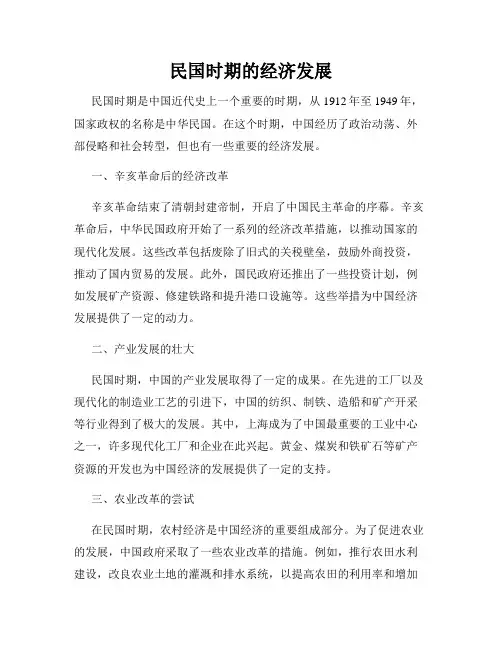 民国时期的经济发展

民国时期是中国近代史上一个重要的时期，从 1912 年至 1949 年，国家政权的名称是中华民国。在这个时期，中国经历了政治动荡、外部侵略和社会转型，但也有一些重要的经济发展。

一、辛亥革命后的经济改革

辛亥革命结束了清朝封建帝制，开启了中国民主革命的序幕。辛亥革命后，中华民国政府开始了一系列的经济改革措施，以推动国家的现代化发展。这些改革包括废除了旧式的关税壁垒，鼓励外商投资，推动了国内贸易的发展。此外，国民政府还推出了一些投资计划，例如发展矿产资源、修建铁路和提升港口设施等。这些举措为中国经济发展提供了一定的动力。

二、产业发展的壮大

民国时期，中国的产业发展取得了一定的成果。在先进的工厂以及现代化的制造业工艺的引进下，中国的纺织、制铁、造船和矿产开采等行业得到了极大的发展。其中，上海成为了中国最重要的工业中心之一，许多现代化工厂和企业在此兴起。黄金、煤炭和铁矿石等矿产资源的开发也为中国经济的发展提供了一定的支持。

三、农业改革的尝试

在民国时期，农村经济是中国经济的重要组成部分。为了促进农业的发展，中国政府采取了一些农业改革的措施。例如，推行农田水利建设，改良农业土地的灌溉和排水系统，以提高农田的利用率和增加